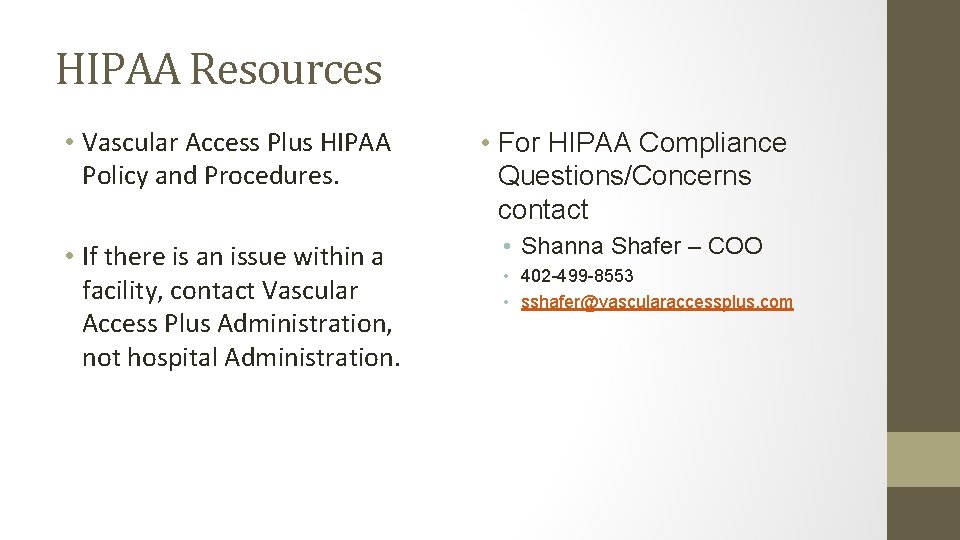 HIPAA Resources

• Vascular Access Plus HIPAA Policy and Procedures.

• If there is an issue within a facility, contact Vascular Access Plus Administration, not hospital Administration.

• For HIPAA Compliance Questions/Concerns contact

• Shanna Shafer – COO

• 402-499-8553

• sshafer@vascularaccessplus.com